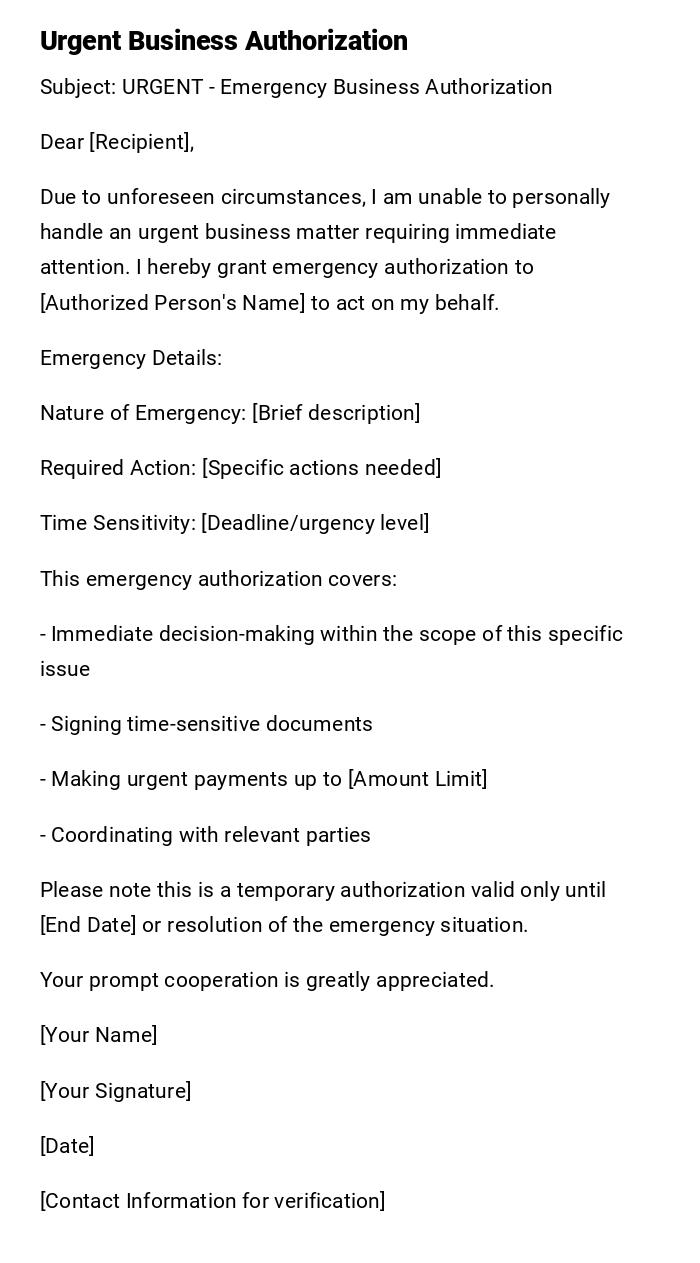 Urgent Business Authorization

Subject: URGENT - Emergency Business Authorization

Dear [Recipient],

Due to unforeseen circumstances, I am unable to personally handle an urgent business matter requiring immediate attention. I hereby grant emergency authorization to [Authorized Person's Name] to act on my behalf.

Emergency Details:

Nature of Emergency: [Brief description]

Required Action: [Specific actions needed]

Time Sensitivity: [Deadline/urgency level]

This emergency authorization covers:

- Immediate decision-making within the scope of this specific issue

- Signing time-sensitive documents

- Making urgent payments up to [Amount Limit]

- Coordinating with relevant parties

Please note this is a temporary authorization valid only until [End Date] or resolution of the emergency situation.

Your prompt cooperation is greatly appreciated.

[Your Name]

[Your Signature]

[Date]

[Contact Information for verification]